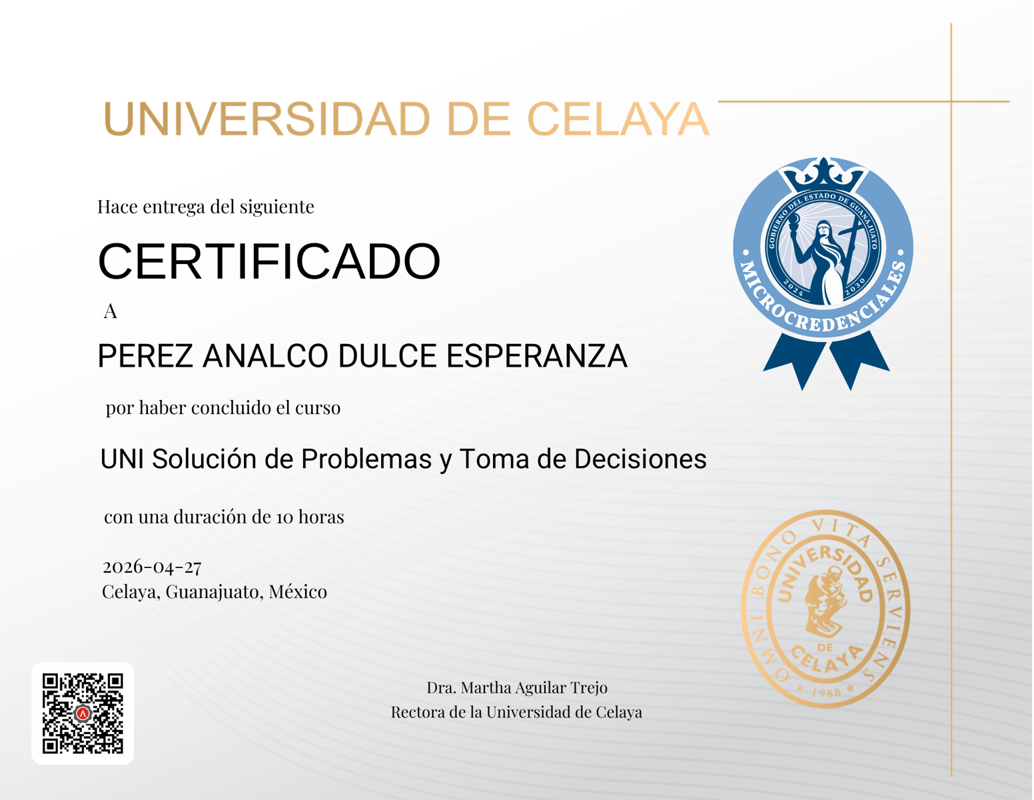 UNIVERSIDAD DE CELAYA

Hace entrega del siguiente

CERTIFICADO

A

PEREZ ANALCO DULCE ESPERANZA

por haber concluido el curso

UNI Solución de Problemas y Toma de Decisiones

con una duración de 10 horas

2026-04-27
Celaya, Guanajuato, México

GOBIERNO DEL ESTADO DE GUANAJUATO
2024 2030
MICROCREDENCIALES

OMNI BONO VITA SERVIENS
UNIVERSIDAD DE CELAYA
1988

Dra. Martha Aguilar Trejo
Rectora de la Universidad de Celaya